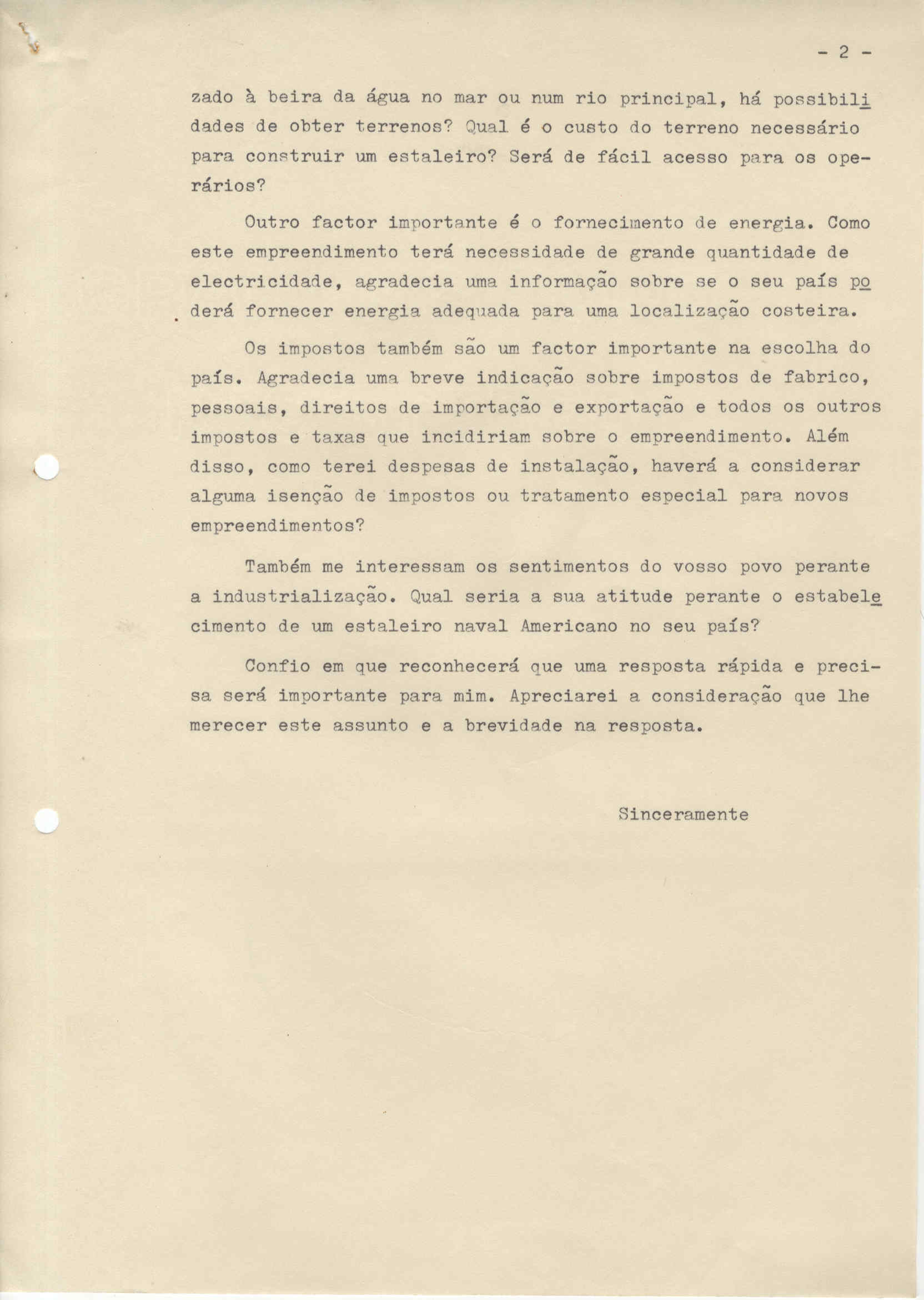 - 2 -

zado à beira da água no mar ou num rio principal, há possibilidades de obter terrenos? Qual é o custo do terreno necessário para construir um estaleiro? Será de fácil acesso para os operários?

Outro factor importante é o fornecimento de energia. Como este empreendimento terá necessidade de grande quantidade de electricidade, agradecia uma informação sobre se o seu país poderá fornecer energia adequada para uma localização costeira.

Os impostos também são um factor importante na escolha do país. Agradecia uma breve indicação sobre impostos de fabrico, pessoais, direitos de importação e exportação e todos os outros impostos e taxas que incidiriam sobre o empreendimento. Além disso, como terei despesas de instalação, haverá a considerar alguma isenção de impostos ou tratamento especial para novos empreendimentos?

Também me interessam os sentimentos do vosso povo perante a industrialização. Qual seria a sua atitude perante o estabelecimento de um estaleiro naval Americano no seu país?

Confio em que reconhecerá que uma resposta rápida e precisa será importante para mim. Apreciarei a consideração que lhe merecer este assunto e a brevidade na resposta.

Sinceramente